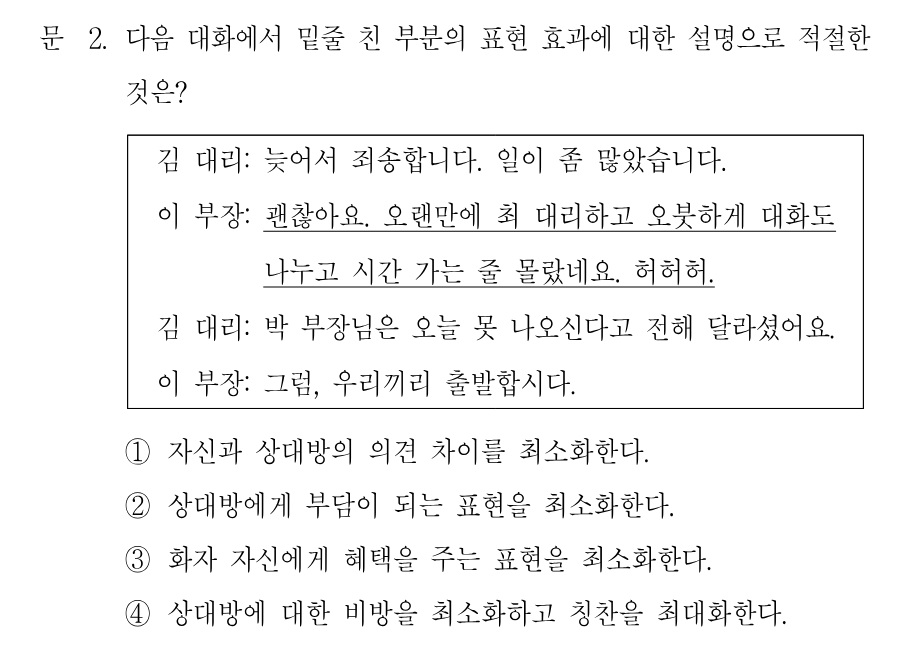 문 2. 다음 대화에서 밑줄 친 부분의 표현 효과에 대한 설명으로 적절한 것은?

김 대리: 늦어서 죄송합니다. 일이 좀 많았습니다.
이 부장: 괜찮아요. 오랜만에 최 대리하고 오붓하게 대화도 나누고 시간 가는 줄 몰랐네요. 허허허.
김 대리: 박 부장님은 오늘 못 나오신다고 전해 달라셨어요.
이 부장: 그럼, 우리끼리 출발합시다.

① 자신과 상대방의 의견 차이를 최소화한다.
② 상대방에게 부담이 되는 표현을 최소화한다.
③ 화자 자신에게 혜택을 주는 표현을 최소화한다.
④ 상대방에 대한 비방을 최소화하고 칭찬을 최대화한다.